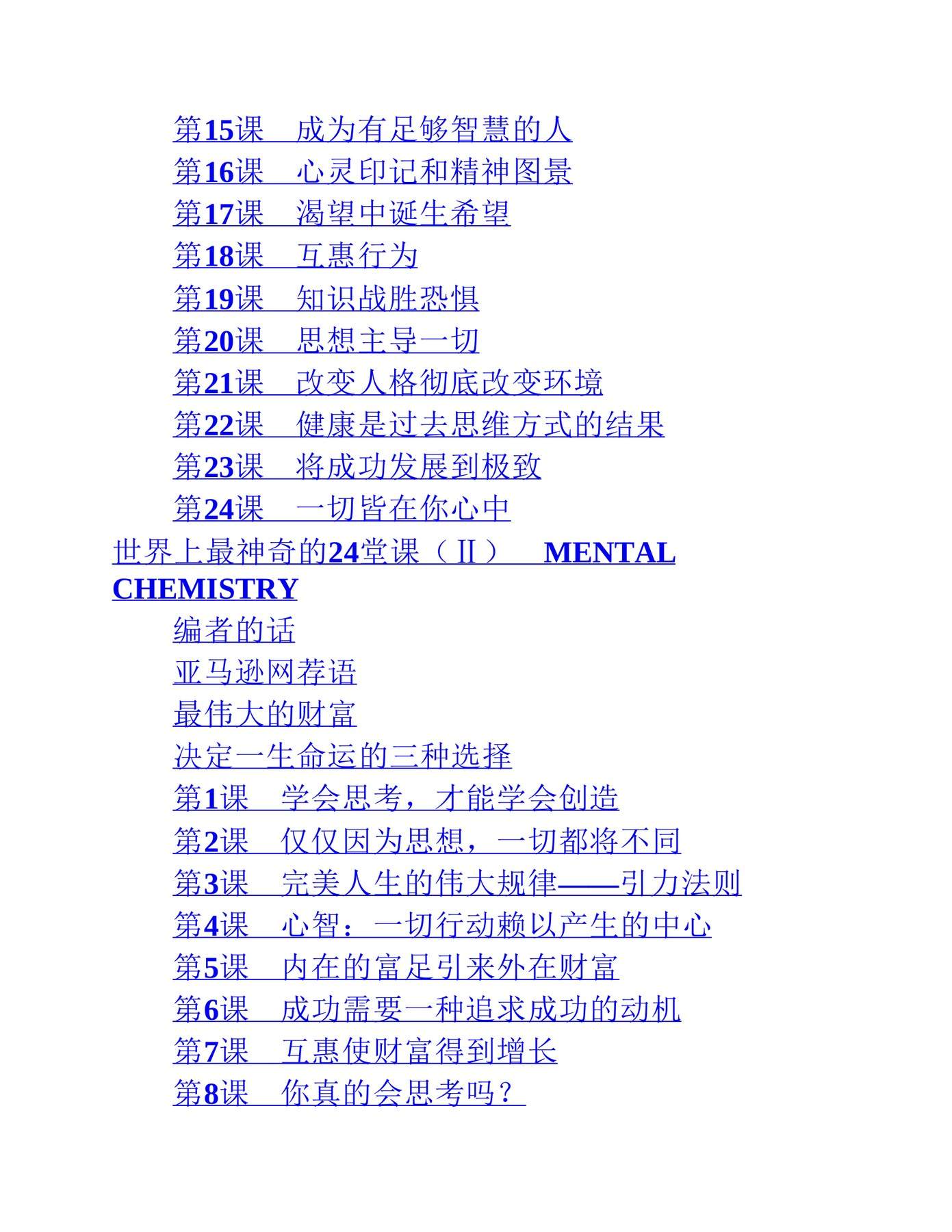 第15课　成为有足够智慧的人
第16课　心灵印记和精神图景
第17课　渴望中诞生希望
第18课　互惠行为
第19课　知识战胜恐惧
第20课　思想主导一切
第21课　改变人格彻底改变环境
第22课　健康是过去思维方式的结果
第23课　将成功发展到极致
第24课　一切皆在你心中
世界上最神奇的24堂课（Ⅱ）　MENTAL CHEMISTRY
编者的话
亚马逊网荐语
最伟大的财富
决定一生命运的三种选择
第1课　学会思考，才能学会创造
第2课　仅仅因为思想，一切都将不同
第3课　完美人生的伟大规律——引力法则
第4课　心智：一切行动赖以产生的中心
第5课　内在的富足引来外在财富
第6课　成功需要一种追求成功的动机
第7课　互惠使财富得到增长
第8课　你真的会思考吗？